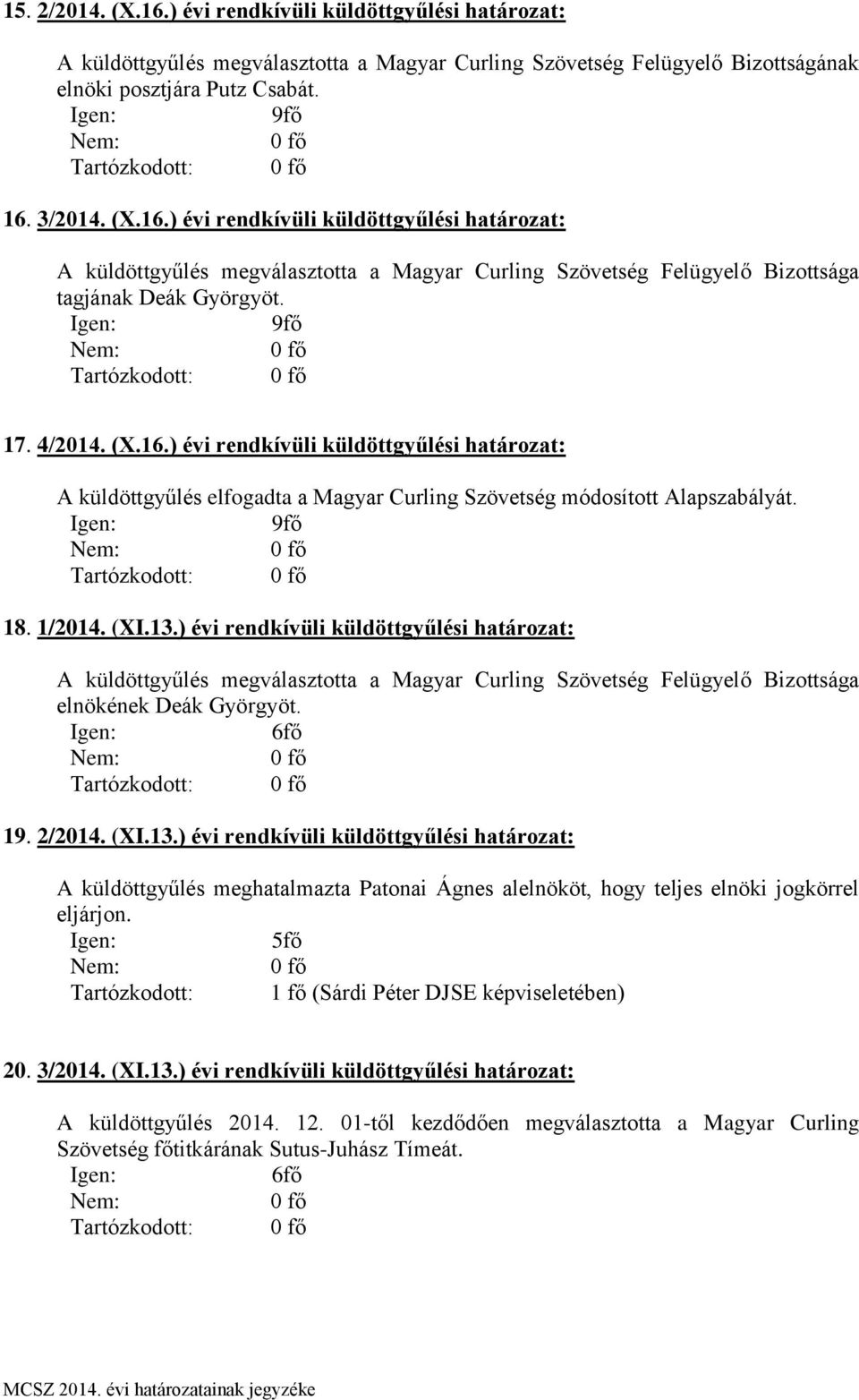 15. 2/2014. (X.16.) évi rendkívüli küldöttgyűlési határozat:

A küldöttgyűlés megválasztotta a Magyar Curling Szövetség Felügyelő Bizottságának elnöki posztjára Putz Csabát.
Igen: 9fő
Nem: 0 fő
Tartózkodott: 0 fő

16. 3/2014. (X.16.) évi rendkívüli küldöttgyűlési határozat:

A küldöttgyűlés megválasztotta a Magyar Curling Szövetség Felügyelő Bizottsága tagjának Deák Györgyöt.
Igen: 9fő
Nem: 0 fő
Tartózkodott: 0 fő

17. 4/2014. (X.16.) évi rendkívüli küldöttgyűlési határozat:

A küldöttgyűlés elfogadta a Magyar Curling Szövetség módosított Alapszabályát.
Igen: 9fő
Nem: 0 fő
Tartózkodott: 0 fő

18. 1/2014. (XI.13.) évi rendkívüli küldöttgyűlési határozat:

A küldöttgyűlés megválasztotta a Magyar Curling Szövetség Felügyelő Bizottsága elnökének Deák Györgyöt.
Igen: 6fő
Nem: 0 fő
Tartózkodott: 0 fő

19. 2/2014. (XI.13.) évi rendkívüli küldöttgyűlési határozat:

A küldöttgyűlés meghatalmazta Patonai Ágnes alelnököt, hogy teljes elnöki jogkörrel eljárjon.
Igen: 5fő
Nem: 0 fő
Tartózkodott: 1 fő (Sárdi Péter DJSE képviseletében)

20. 3/2014. (XI.13.) évi rendkívüli küldöttgyűlési határozat:

A küldöttgyűlés 2014. 12. 01-től kezdődően megválasztotta a Magyar Curling Szövetség főtitkárának Sutus-Juhász Tímeát.
Igen: 6fő
Nem: 0 fő
Tartózkodott: 0 fő

MCSZ 2014. évi határozatainak jegyzéke